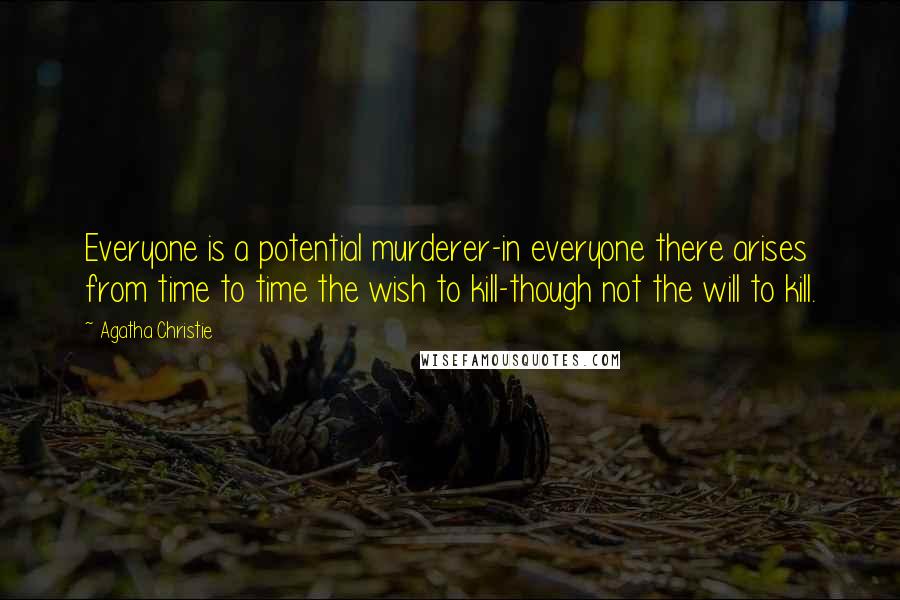 Everyone is a potential murderer-in everyone there arises from time to time the wish to kill-though not the will to kill.

~ Agatha Christie

WISEFAMOUSQUOTES.COM